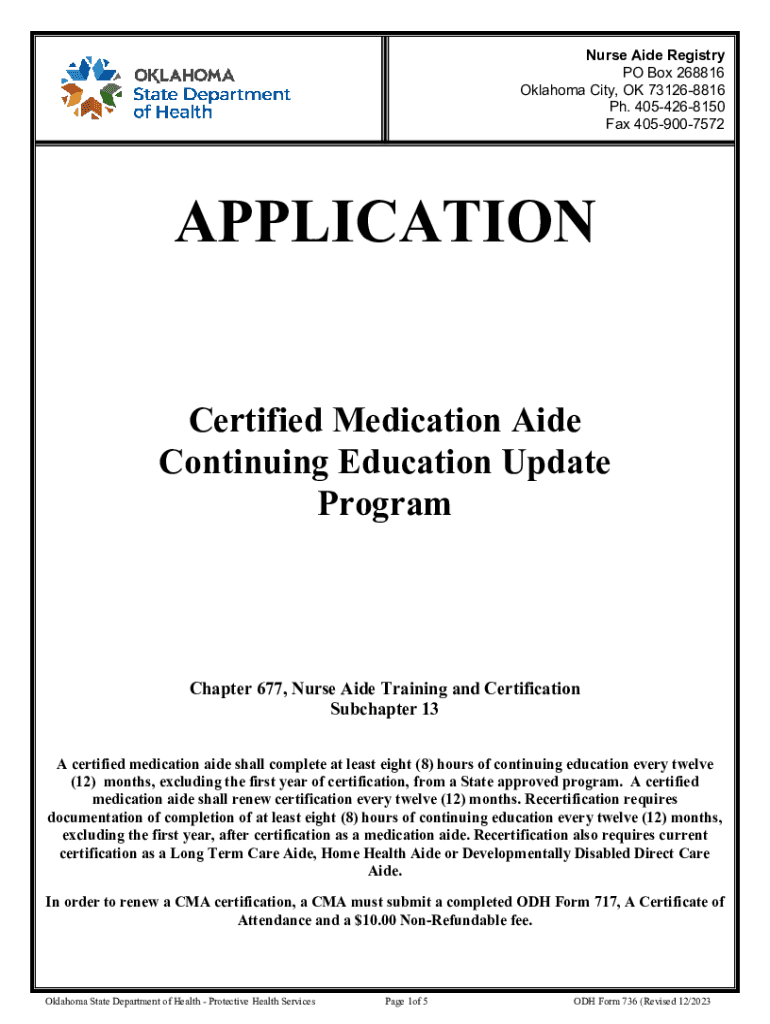 OKLAHOMA
State Department
of Health

Nurse Aide Registry
PO Box 268816
Oklahoma City, OK 73126-8816
Ph. 405-426-8150
Fax 405-900-7572

APPLICATION

Certified Medication Aide Continuing Education Update Program

Chapter 677, Nurse Aide Training and Certification
Subchapter 13

A certified medication aide shall complete at least eight (8) hours of continuing education every twelve (12) months, excluding the first year of certification, from a State approved program. A certified medication aide shall renew certification every twelve (12) months. Recertification requires documentation of completion of at least eight (8) hours of continuing education every twelve (12) months, excluding the first year, after certification as a medication aide. Recertification also requires current certification as a Long Term Care Aide, Home Health Aide or Developmentally Disabled Direct Care Aide.

In order to renew a CMA certification, a CMA must submit a completed ODH Form 717, A Certificate of Attendance and a $10.00 Non-Refundable fee.

Oklahoma State Department of Health - Protective Health Services
Page 1of 5
ODH Form 736 (Revised 12/2023